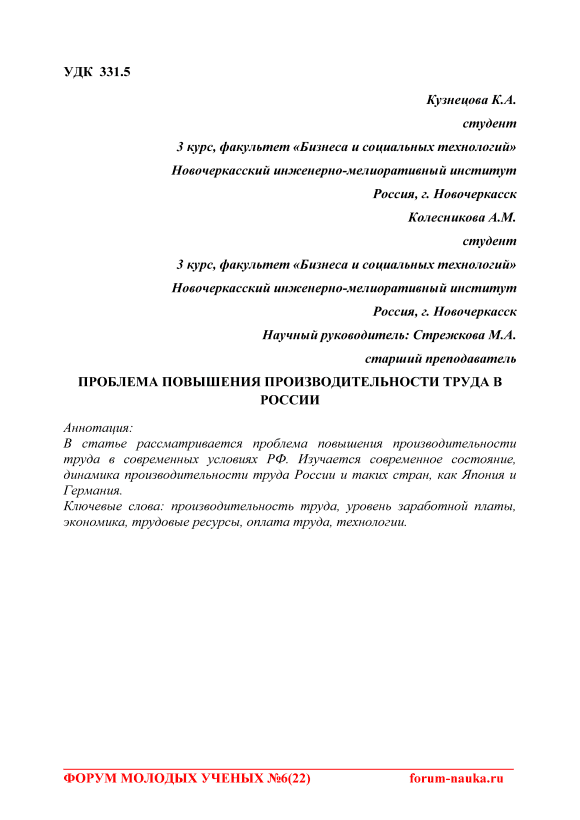 УДК 331.5

Кузнецова К.А.

студент

3 курс, факультет «Бизнеса и социальных технологий»

Новочеркасский инженерно-мелиоративный институт

Россия, г. Новочеркасск

Колесникова А.М.

студент

3 курс, факультет «Бизнеса и социальных технологий»

Новочеркасский инженерно-мелиоративный институт

Россия, г. Новочеркасск

Научный руководитель: Стрежкова М.А.

старший преподаватель

ПРОБЛЕМА ПОВЫШЕНИЯ ПРОИЗВОДИТЕЛЬНОСТИ ТРУДА В РОССИИ

Аннотация:
В статье рассматривается проблема повышения производительности труда в современных условиях РФ. Изучается современное состояние, динамика производительности труда России и таких стран, как Япония и Германия.
Ключевые слова: производительность труда, уровень заработной платы, экономика, трудовые ресурсы, оплата труда, технологии.

ФОРУМ МОЛОДЫХ УЧЕНЫХ №6(22) forum-nauka.ru